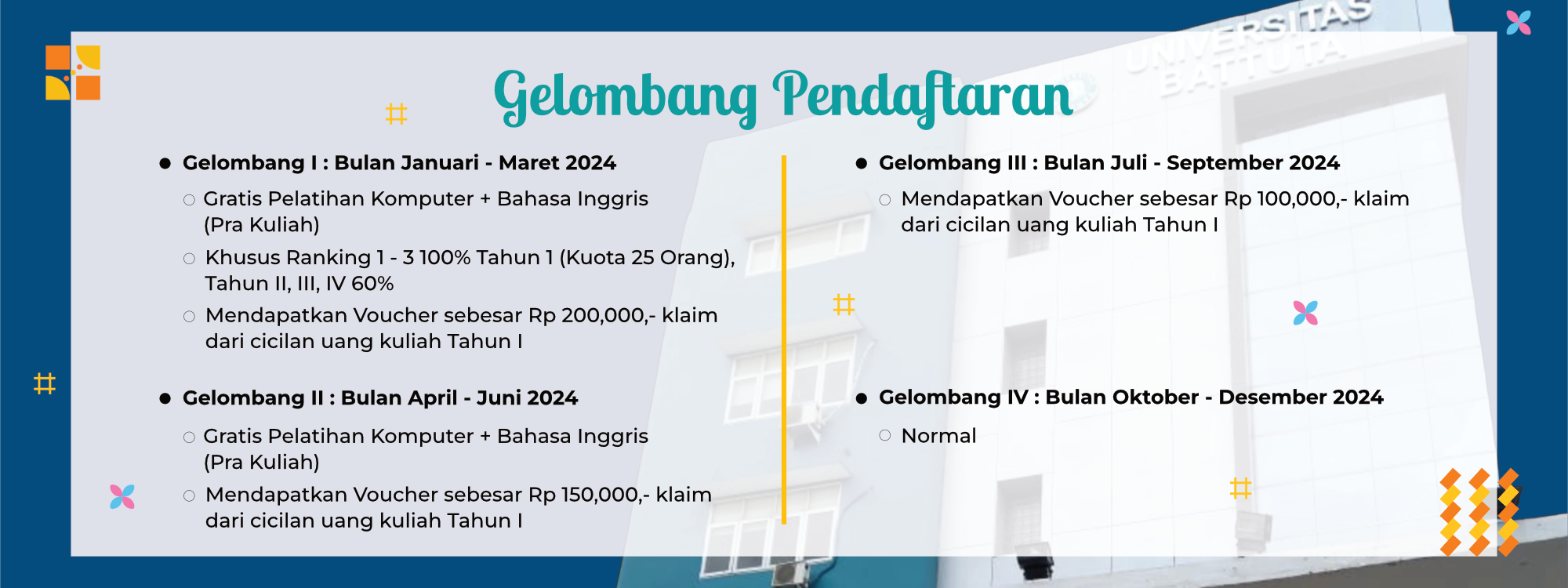 Gelombang Pendaftaran

• Gelombang I : Bulan Januari - Maret 2024

○ Gratis Pelatihan Komputer + Bahasa Inggris (Pra Kuliah)

○ Khusus Ranking 1 - 3 100% Tahun 1 (Kuota 25 Orang), Tahun II, III, IV 60%

○ Mendapatkan Voucher sebesar Rp 200,000,- klaim dari cicilan uang kuliah Tahun I

• Gelombang II : Bulan April - Juni 2024

○ Gratis Pelatihan Komputer + Bahasa Inggris (Pra Kuliah)

○ Mendapatkan Voucher sebesar Rp 150,000,- klaim dari cicilan uang kuliah Tahun I

• Gelombang III : Bulan Juli - September 2024

○ Mendapatkan Voucher sebesar Rp 100,000,- klaim dari cicilan uang kuliah Tahun I

• Gelombang IV : Bulan Oktober - Desember 2024

○ Normal

UNIVERSITAS BATTUTA